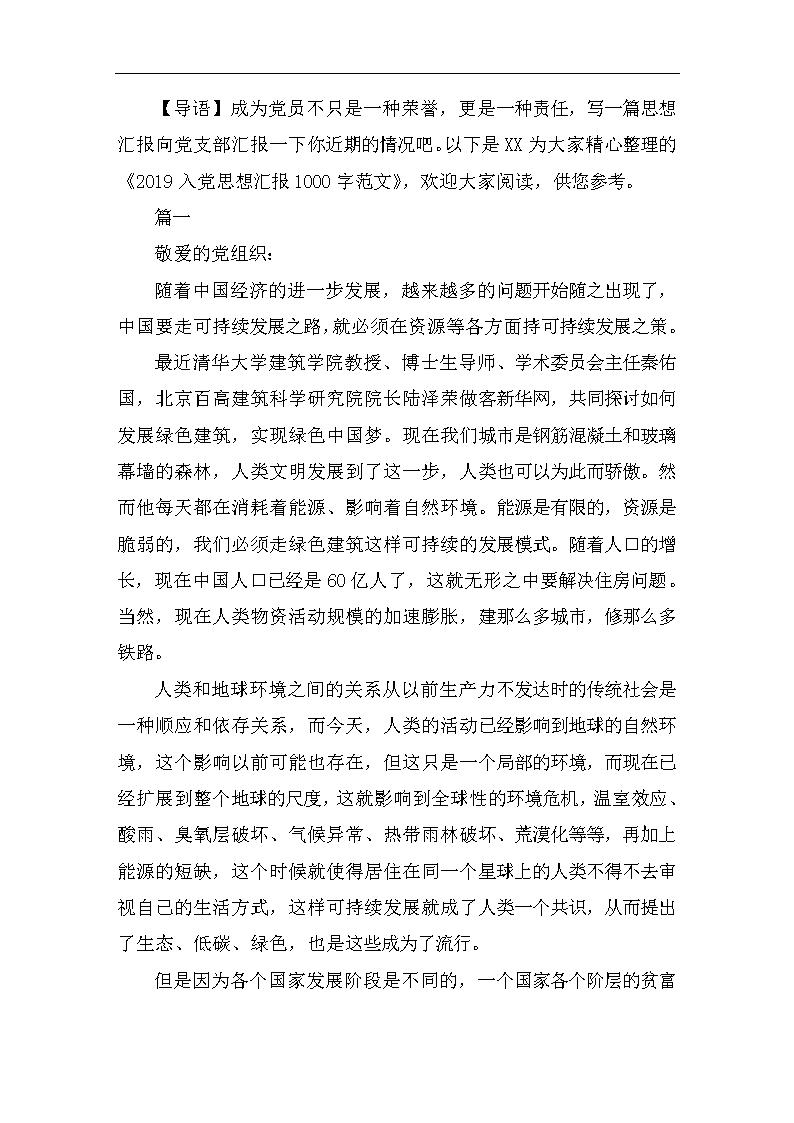 【导语】成为党员不只是一种荣誉，更是一种责任，写一篇思想汇报向党支部汇报一下你近期的情况吧。以下是XX为大家精心整理的《2019入党思想汇报1000字范文》，欢迎大家阅读，供您参考。

篇一

敬爱的党组织：

随着中国经济的进一步发展，越来越多的问题开始随之出现了，中国要走可持续发展之路，就必须在资源等各方面持可持续发展之策。

最近清华大学建筑学院教授、博士生导师、学术委员会主任秦佑国，北京百高建筑科学研究院院长陆泽荣做客新华网，共同探讨如何发展绿色建筑，实现绿色中国梦。现在我们城市是钢筋混凝土和玻璃幕墙的森林，人类文明发展到了这一步，人类也可以为此而骄傲。然而他每天都在消耗着能源、影响着自然环境。能源是有限的，资源是脆弱的，我们必须走绿色建筑这样可持续的发展模式。随着人口的增长，现在中国人口已经是60亿人了，这就无形之中要解决住房问题。当然，现在人类物资活动规模的加速膨胀，建那么多城市，修那么多铁路。

人类和地球环境之间的关系从以前生产力不发达时的传统社会是一种顺应和依存关系，而今天，人类的活动已经影响到地球的自然环境，这个影响以前可能也存在，但这只是一个局部的环境，而现在已经扩展到整个地球的尺度，这就影响到全球性的环境危机，温室效应、酸雨、臭氧层破坏、气候异常、热带雨林破坏、荒漠化等等，再加上能源的短缺，这个时候就使得居住在同一个星球上的人类不得不去审视自己的生活方式，这样可持续发展就成了人类一个共识，从而提出了生态、低碳、绿色，也是这些成为了流行。

但是因为各个国家发展阶段是不同的，一个国家各个阶层的贫富